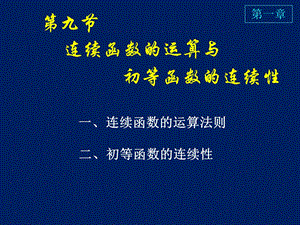 第一章

第九节
连续函数的运算与
初等函数的连续性

一、连续函数的运算法则

二、初等函数的连续性